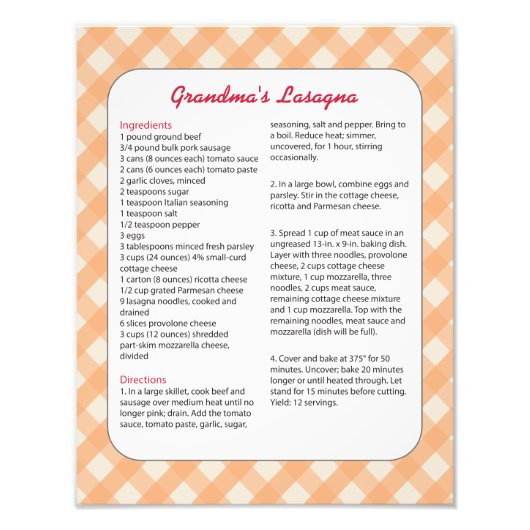 Grandma's Lasagna

Ingredients
1 pound ground beef
3/4 pound bulk pork sausage
3 cans (8 ounces each) tomato sauce
2 cans (6 ounces each) tomato paste
2 garlic cloves, minced
2 teaspoons sugar
1 teaspoon Italian seasoning
1 teaspoon salt
1/2 teaspoon pepper
3 eggs
3 tablespoons minced fresh parsley
3 cups (24 ounces) 4% small-curd cottage cheese
1 carton (8 ounces) ricotta cheese
1/2 cup grated Parmesan cheese
9 lasagna noodles, cooked and drained
6 slices provolone cheese
3 cups (12 ounces) shredded part-skim mozzarella cheese, divided

Directions
1. In a large skillet, cook beef and sausage over medium heat until no longer pink; drain. Add the tomato sauce, tomato paste, garlic, sugar, seasoning, salt and pepper. Bring to a boil. Reduce heat; simmer, uncovered, for 1 hour, stirring occasionally.

2. In a large bowl, combine eggs and parsley. Stir in the cottage cheese, ricotta and Parmesan cheese.

3. Spread 1 cup of meat sauce in an ungreased 13-in. x 9-in. baking dish. Layer with three noodles, provolone cheese, 2 cups cottage cheese mixture, 1 cup mozzarella, three noodles, 2 cups meat sauce, remaining cottage cheese mixture and 1 cup mozzarella. Top with the remaining noodles, meat sauce and mozzarella (dish will be full).

4. Cover and bake at 375° for 50 minutes. Uncover; bake 20 minutes longer or until heated through. Let stand for 15 minutes before cutting. Yield: 12 servings.